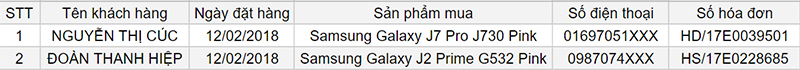 | STT | Tên khách hàng | Ngày đặt hàng | Sản phẩm mua | Số điện thoại | Số hóa đơn |
|---|---|---|---|---|---|
| 1 | NGUYỄN THỊ CÚC | 12/02/2018 | Samsung Galaxy J7 Pro J730 Pink | 01697051XXX | HD/17E0039501 |
| 2 | ĐOÀN THANH HIỆP | 12/02/2018 | Samsung Galaxy J2 Prime G532 Pink | 0987074XXX | HS/17E0228685 |